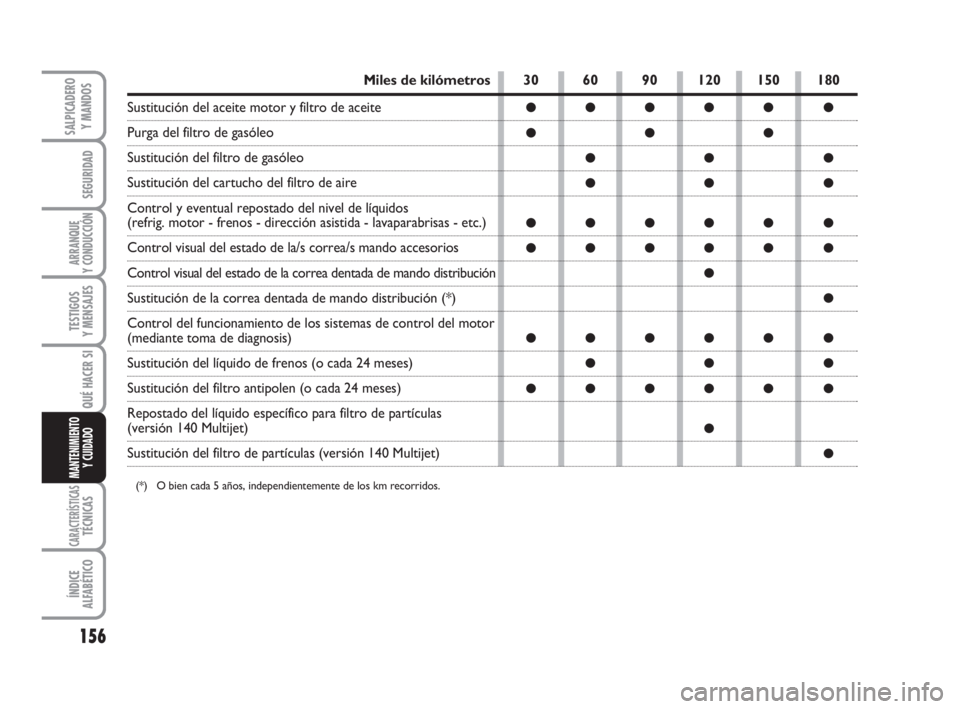 SALPICADERO Y MANDOS

SEGURIDAD

ARRANQUE Y CONDUCCIÓN

TESTIGOS Y MENSAJES

QUÉ HACER SI

MANTENIMIENTO Y CUIDADO

CARACTERÍSTICAS TÉCNICAS

ÍNDICE ALFABÉTICO

156

| Miles de kilómetros | 30 | 60 | 90 | 120 | 150 | 180 |
|---|---|---|---|---|---|---|
| Sustitución del aceite motor y filtro de aceite | ● | ● | ● | ● | ● | ● |
| Purga del filtro de gasóleo | ● | | ● | | ● | |
| Sustitución del filtro de gasóleo | | ● | | ● | | ● |
| Sustitución del cartucho del filtro de aire | | ● | | ● | | ● |
| Control y eventual repostado del nivel de líquidos (refrig. motor - frenos - dirección asistida - lavaparabrisas - etc.) | ● | ● | ● | ● | ● | ● |
| Control visual del estado de la/s correa/s mando accesorios | ● | ● | ● | ● | ● | ● |
| Control visual del estado de la correa dentada de mando distribución | | | | ● | | |
| Sustitución de la correa dentada de mando distribución (*) | | | | | | ● |
| Control del funcionamiento de los sistemas de control del motor (mediante toma de diagnosis) | ● | ● | ● | ● | ● | ● |
| Sustitución del líquido de frenos (o cada 24 meses) | | ● | | ● | | ● |
| Sustitución del filtro antipolen (o cada 24 meses) | ● | ● | ● | ● | ● | ● |
| Repostado del líquido específico para filtro de partículas (versión 140 Multijet) | | | | ● | | |
| Sustitución del filtro de partículas (versión 140 Multijet) | | | | | | ● |

(*) O bien cada 5 años, independientemente de los km recorridos.

carmanualsonline.info